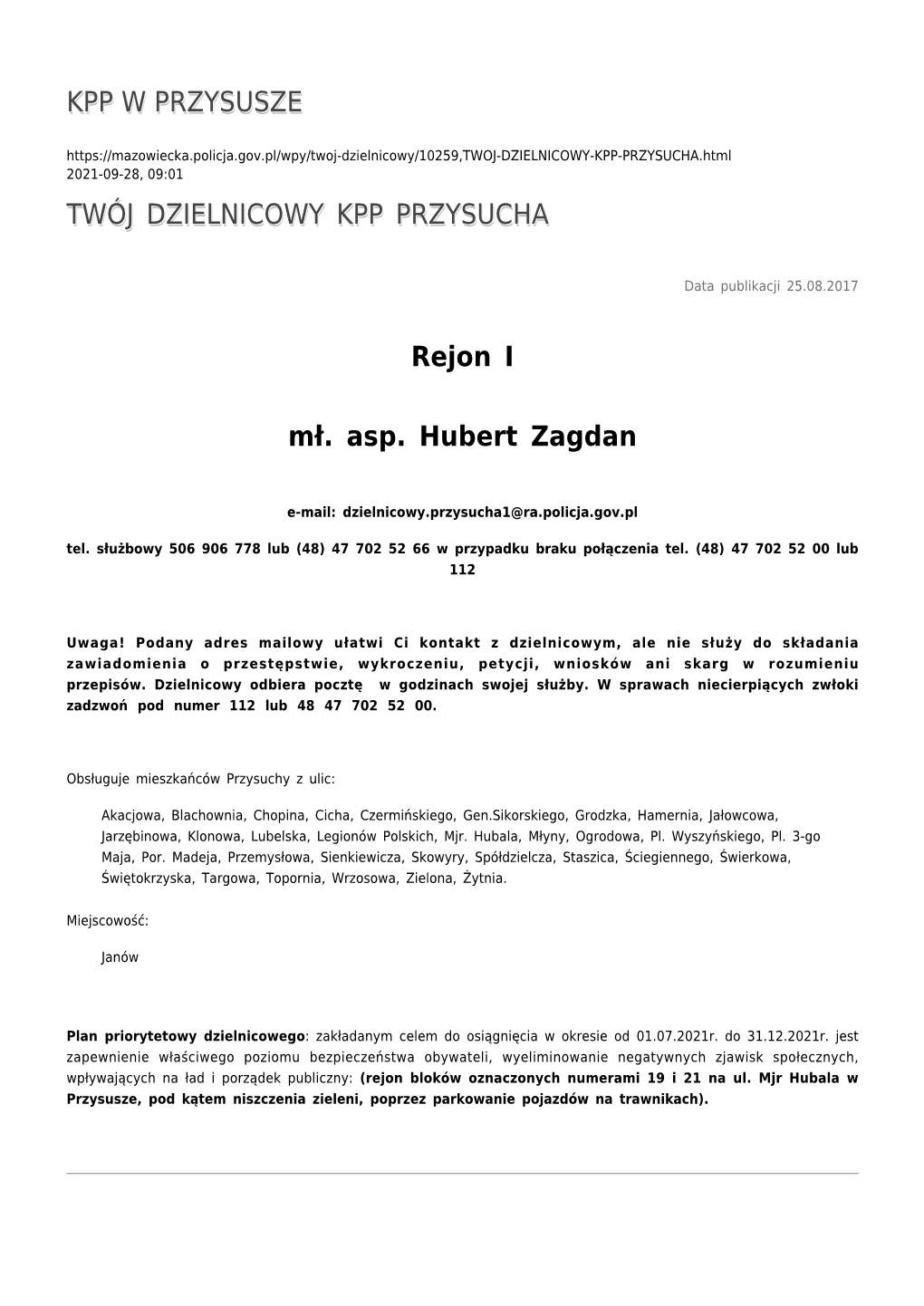 KPP W PRZYSUSZE

https://mazowiecka.policja.gov.pl/wpy/twoj-dzielnicowy/10259,TWOJ-DZIELNICOWY-KPP-PRZYSUCHA.html
2021-09-28, 09:01

TWÓJ DZIELNICOWY KPP PRZYSUCHA

Data publikacji 25.08.2017

Rejon I

mł. asp. Hubert Zagdan

e-mail: dzielnicowy.przysucha1@ra.policja.gov.pl

tel. służbowy 506 906 778 lub (48) 47 702 52 66 w przypadku braku połączenia tel. (48) 47 702 52 00 lub 112

Uwaga! Podany adres mailowy ułatwi Ci kontakt z dzielnicowym, ale nie służy do składania zawiadomienia o przestępstwie, wykroczeniu, petycji, wniosków ani skarg w rozumieniu przepisów. Dzielnicowy odbiera pocztę w godzinach swojej służby. W sprawach niecierpiących zwłoki zadzwoń pod numer 112 lub 48 47 702 52 00.

Obsługuje mieszkańców Przysuchy z ulic:

Akacjowa, Blachownia, Chopina, Cicha, Czermińskiego, Gen.Sikorskiego, Grodzka, Hamernia, Jałowcowa, Jarzębinowa, Klonowa, Lubelska, Legionów Polskich, Mjr. Hubala, Młyny, Ogrodowa, Pl. Wyszyńskiego, Pl. 3-go Maja, Por. Madeja, Przemysłowa, Sienkiewicza, Skowyry, Spółdzielcza, Staszica, Ściegiennego, Świerkowa, Świętokrzyska, Targowa, Topornia, Wrzosowa, Zielona, Żytnia.

Miejscowość:

Janów

Plan priorytetowy dzielnicowego: zakładanym celem do osiągnięcia w okresie od 01.07.2021r. do 31.12.2021r. jest zapewnienie właściwego poziomu bezpieczeństwa obywateli, wyeliminowanie negatywnych zjawisk społecznych, wpływających na ład i porządek publiczny: (rejon bloków oznaczonych numerami 19 i 21 na ul. Mjr Hubala w Przysusze, pod kątem niszczenia zieleni, poprzez parkowanie pojazdów na trawnikach).